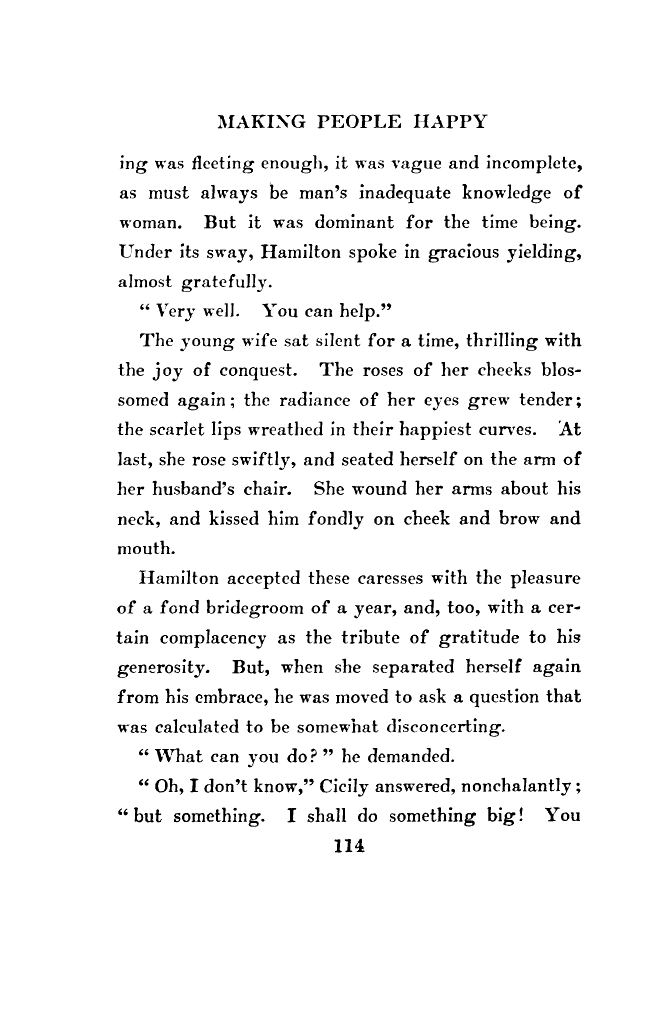 MAKING PEOPLE HAPPY

ing was fleeting enough, it was vague and incomplete, as must always be man's inadequate knowledge of woman. But it was dominant for the time being. Under its sway, Hamilton spoke in gracious yielding, almost gratefully.

" Very well. You can help."

The young wife sat silent for a time, thrilling with the joy of conquest. The roses of her cheeks blossomed again; the radiance of her eyes grew tender; the scarlet lips wreathed in their happiest curves. At last, she rose swiftly, and seated herself on the arm of her husband's chair. She wound her arms about his neck, and kissed him fondly on cheek and brow and mouth.

Hamilton accepted these caresses with the pleasure of a fond bridegroom of a year, and, too, with a certain complacency as the tribute of gratitude to his generosity. But, when she separated herself again from his embrace, he was moved to ask a question that was calculated to be somewhat disconcerting.

" What can you do? " he demanded.

" Oh, I don't know," Cicily answered, nonchalantly; " but something. I shall do something big! You

114